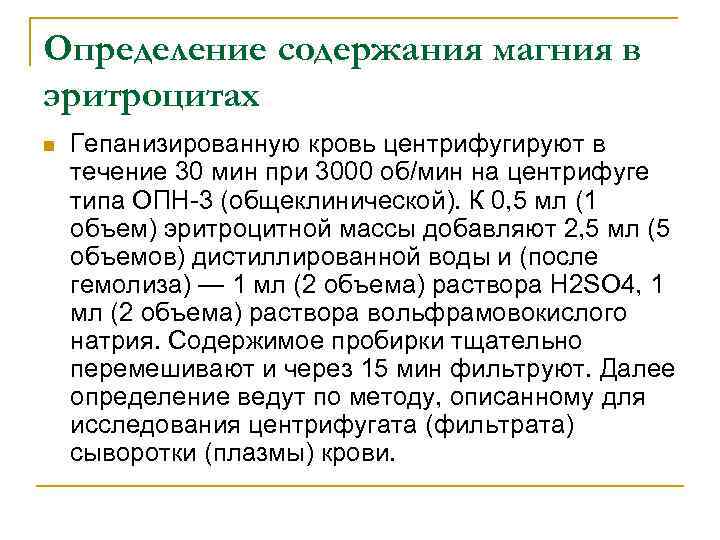 Определение содержания магния в эритроцитах

Гепанизированную кровь центрифугируют в течение 30 мин при 3000 об/мин на центрифуге типа ОПН-3 (общеклинической). К 0,5 мл (1 объем) эритроцитной массы добавляют 2,5 мл (5 объемов) дистиллированной воды и (после гемолиза) — 1 мл (2 объема) раствора H2SO4, 1 мл (2 объема) раствора вольфрамовокислого натрия. Содержимое пробирки тщательно перемешивают и через 15 мин фильтруют. Далее определение ведут по методу, описанному для исследования центрифугата (фильтрата) сыворотки (плазмы) крови.